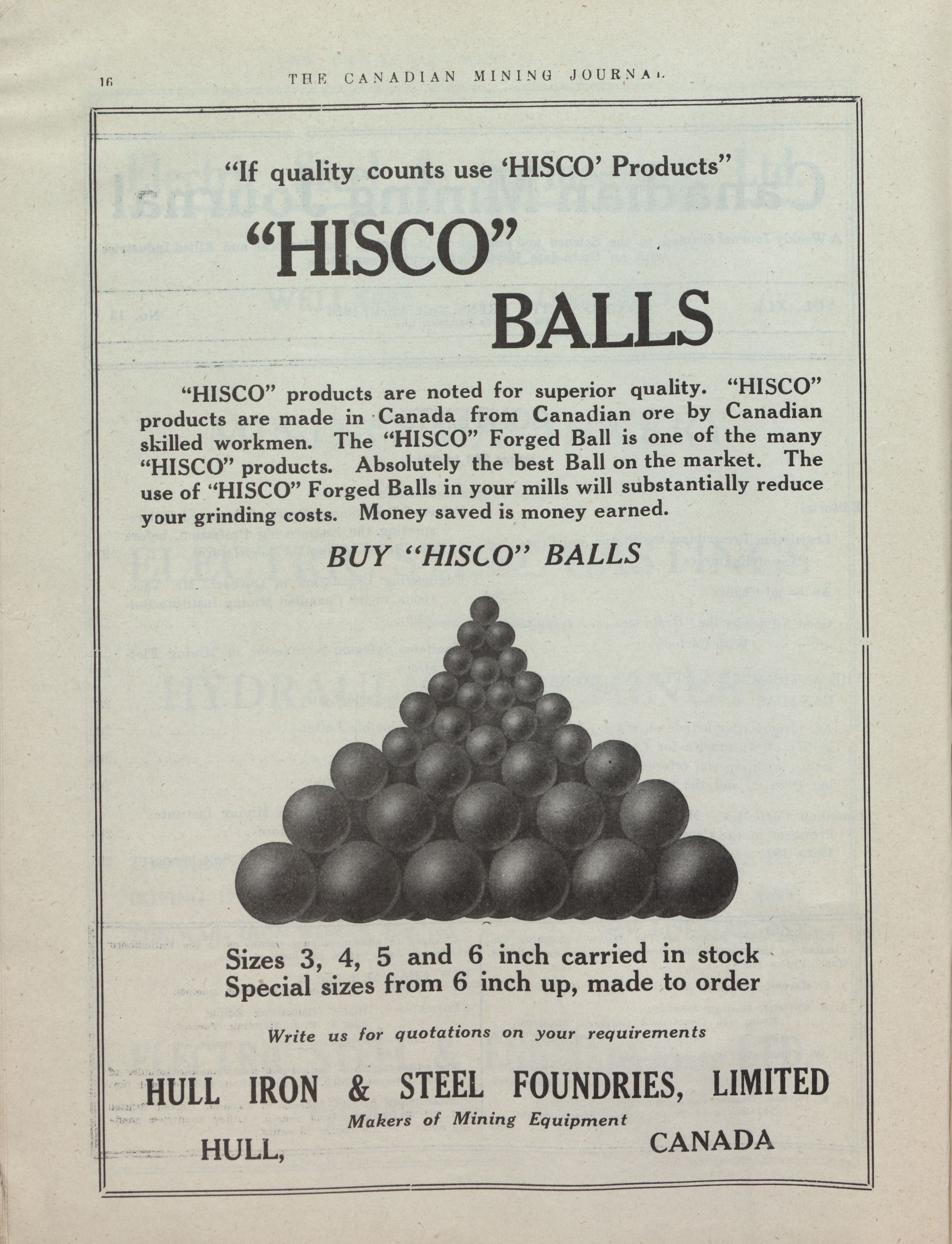 16 THE CANADIAN MINING JOURNAL

"If quality counts use 'HISCO' Products"

"HISCO" BALLS

"HISCO" products are noted for superior quality. "HISCO" products are made in Canada from Canadian ore by Canadian skilled workmen. The "HISCO" Forged Ball is one of the many "HISCO" products. Absolutely the best Ball on the market. The use of "HISCO" Forged Balls in your mills will substantially reduce your grinding costs. Money saved is money earned.

BUY "HISCO" BALLS

Sizes 3, 4, 5 and 6 inch carried in stock
Special sizes from 6 inch up, made to order

Write us for quotations on your requirements

HULL IRON & STEEL FOUNDRIES, LIMITED
Makers of Mining Equipment
HULL, CANADA